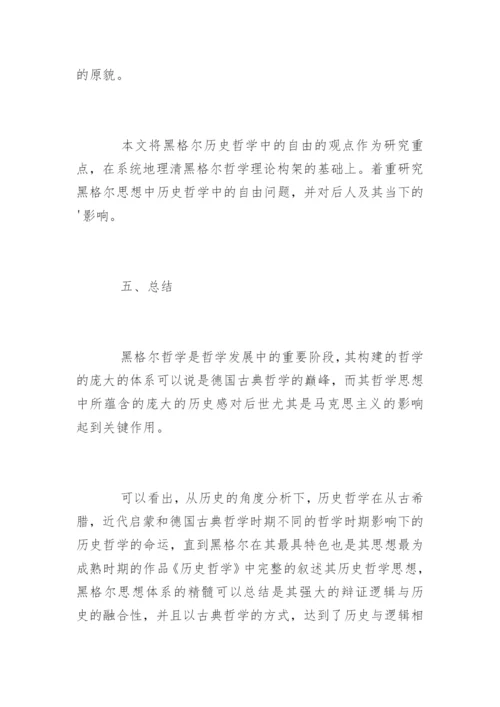 的原貌。

本文将黑格尔历史哲学中的自由的观点作为研究重点，在系统地理清黑格尔哲学理论构架的基础上。着重研究黑格尔思想中历史哲学中的自由问题，并对后人及其当下的'影响。

五、总结

黑格尔哲学是哲学发展中的重要阶段，其构建的哲学的庞大的体系可以说是德国古典哲学的巅峰，而其哲学思想中所蕴含的庞大的历史感对后世尤其是马克思主义的影响起到关键作用。

可以看出，从历史的角度分析下，历史哲学在从古希腊，近代启蒙和德国古典哲学时期不同的哲学时期影响下的历史哲学的命运，直到黑格尔在其最具特色也是其思想最为成熟时期的作品《历史哲学》中完整的叙述其历史哲学思想，黑格尔思想体系的精髓可以总结是其强大的辩证逻辑与历史的融合性，并且以古典哲学的方式，达到了历史与逻辑相